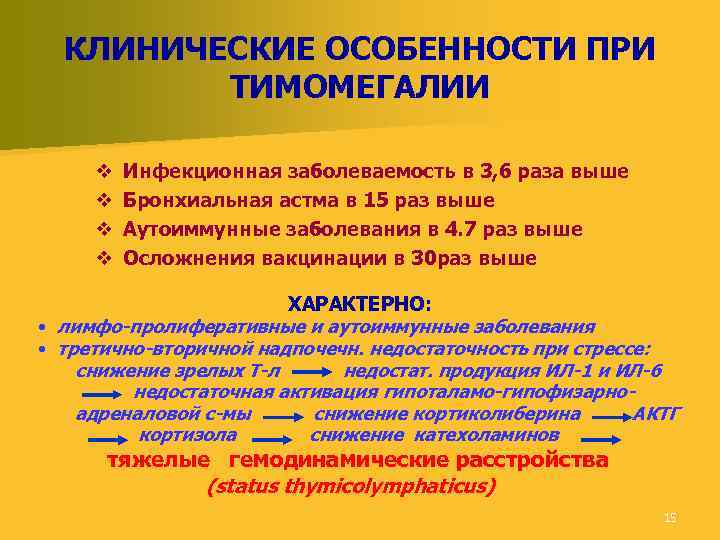 КЛИНИЧЕСКИЕ ОСОБЕННОСТИ ПРИ ТИМОМЕГАЛИИ

❖ Инфекционная заболеваемость в 3,6 раза выше
❖ Бронхиальная астма в 15 раз выше
❖ Аутоиммунные заболевания в 4.7 раз выше
❖ Осложнения вакцинации в 30раз выше

ХАРАКТЕРНО:
• лимфо-пролиферативные и аутоиммунные заболевания
• третично-вторичной надпочечн. недостаточность при стрессе: снижение зрелых Т-л → недостат. продукция ИЛ-1 и ИЛ-6 → недостаточная активация гипоталамо-гипофизарно-адреналовой с-мы → снижение кортиколиберина → АКТГ → кортизола → снижение катехоламинов → тяжелые гемодинамические расстройства (status thymicolymphaticus)

15